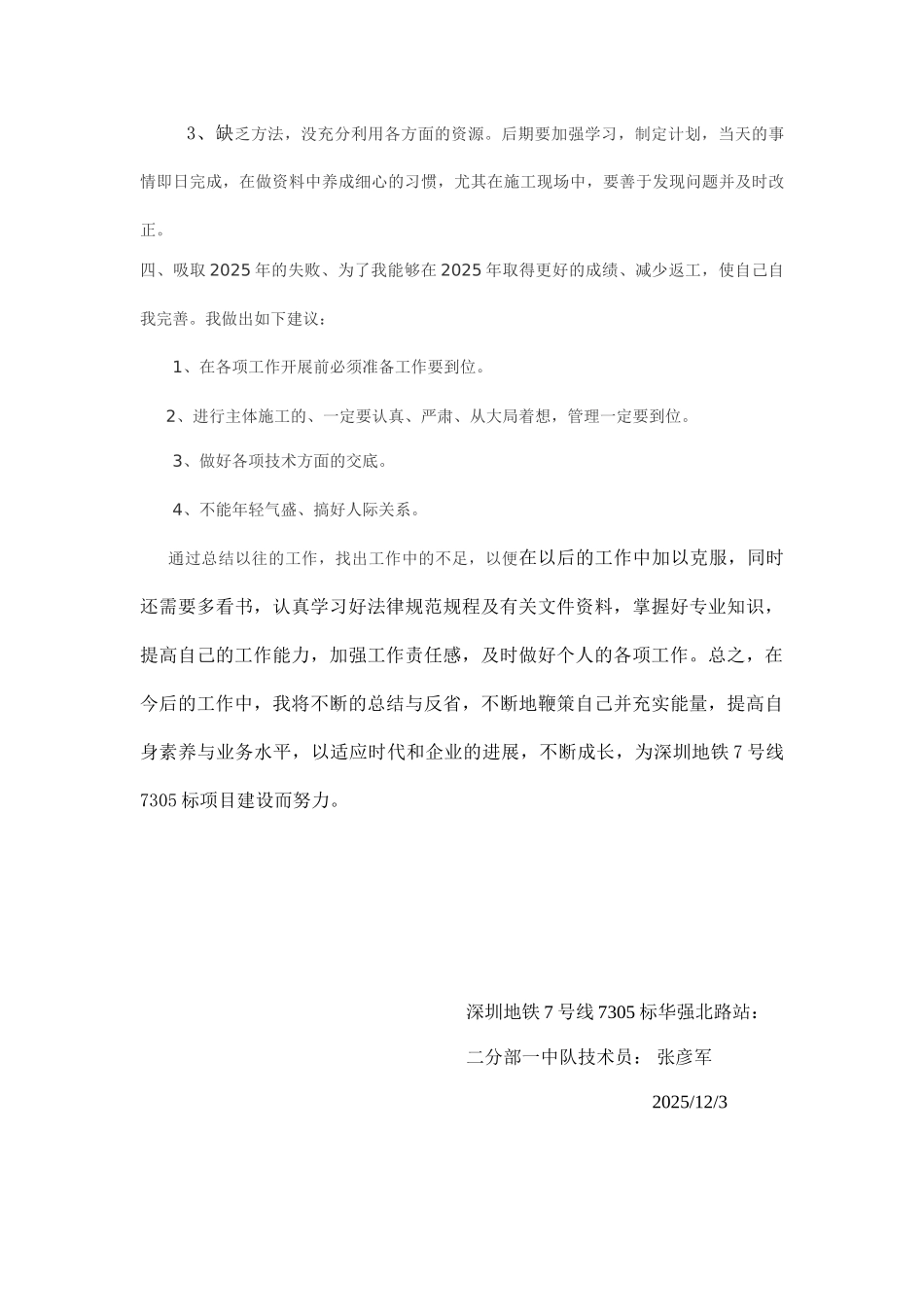 3、缺乏方法，没充分利用各方面的资源。后期要加强学习，制定计划，当天的事情即日完成，在做资料中养成细心的习惯，尤其在施工现场中，要善于发现问题并及时改正。

四、吸取 2025 年的失败、为了我能够在 2025 年取得更好的成绩、减少返工，使自己自我完善。我做出如下建议：

1、在各项工作开展前必须准备工作要到位。

2、进行主体施工的、一定要认真、严肃、从大局着想，管理一定要到位。

3、做好各项技术方面的交底。

4、不能年轻气盛、搞好人际关系。

通过总结以往的工作，找出工作中的不足，以便在以后的工作中加以克服，同时还需要多看书，认真学习好法律规范规程及有关文件资料，掌握好专业知识，提高自己的工作能力，加强工作责任感，及时做好个人的各项工作。总之，在今后的工作中，我将不断的总结与反省，不断地鞭策自己并充实能量，提高自身素养与业务水平，以适应时代和企业的进展，不断成长，为深圳地铁 7 号线 7305 标项目建设而努力。

深圳地铁 7 号线 7305 标华强北路站：

二分部一中队技术员： 张彦军

2025/12/3